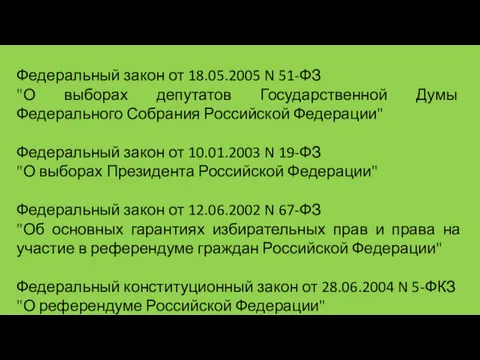 Федеральный закон от 18.05.2005 N 51-ФЗ
"О выборах депутатов Государственной Думы Федерального Собрания Российской Федерации"

Федеральный закон от 10.01.2003 N 19-ФЗ
"О выборах Президента Российской Федерации"

Федеральный закон от 12.06.2002 N 67-ФЗ
"Об основных гарантиях избирательных прав и права на участие в референдуме граждан Российской Федерации"

Федеральный конституционный закон от 28.06.2004 N 5-ФКЗ
"О референдуме Российской Федерации"